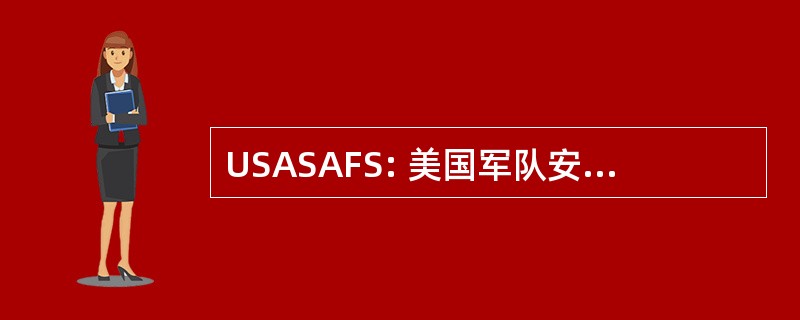 USASAFS: 美国军队安...